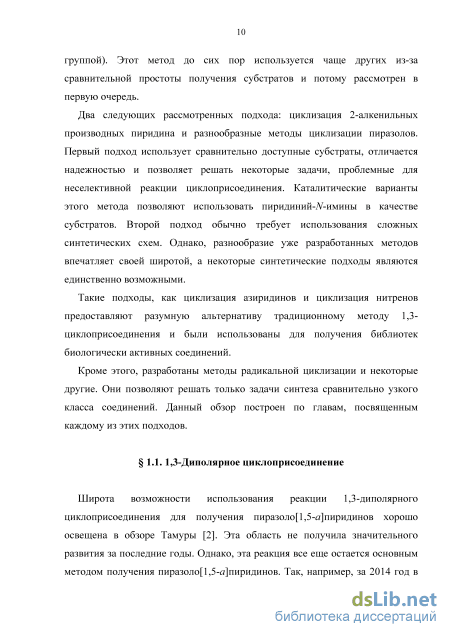 10

группой). Этот метод до сих пор используется чаще других из-за сравнительной простоты получения субстратов и потому рассмотрен в первую очередь.

Два следующих рассмотренных подхода: циклизация 2-алкенильных производных пиридина и разнообразные методы циклизации пиразолов. Первый подход использует сравнительно доступные субстраты, отличается надежностью и позволяет решать некоторые задачи, проблемные для неселективной реакции циклоприсоединения. Каталитические варианты этого метода позволяют использовать пиридиний-N-имины в качестве субстратов. Второй подход обычно требует использования сложных синтетических схем. Однако, разнообразие уже разработанных методов впечатляет своей широтой, а некоторые синтетические подходы являются единственно возможными.

Такие подходы, как циклизация азиридинов и циклизация нитренов предоставляют разумную альтернативу традиционному методу 1,3-циклоприсоединения и были использованы для получения библиотек биологически активных соединений.

Кроме этого, разработаны методы радикальной циклизации и некоторые другие. Они позволяют решать только задачи синтеза сравнительно узкого класса соединений. Данный обзор построен по главам, посвященным каждому из этих подходов.

§ 1.1. 1,3-Диполярное циклоприсоединение

Широта возможности использования реакции 1,3-диполярного циклоприсоединения для получения пиразоло[1,5-a]пиридинов хорошо освещена в обзоре Тамуры [2]. Эта область не получила значительного развития за последние годы. Однако, эта реакция все еще остается основным методом получения пиразоло[1,5-a]пиридинов. Так, например, за 2014 год в

dsLib.net
библиотека диссертаций